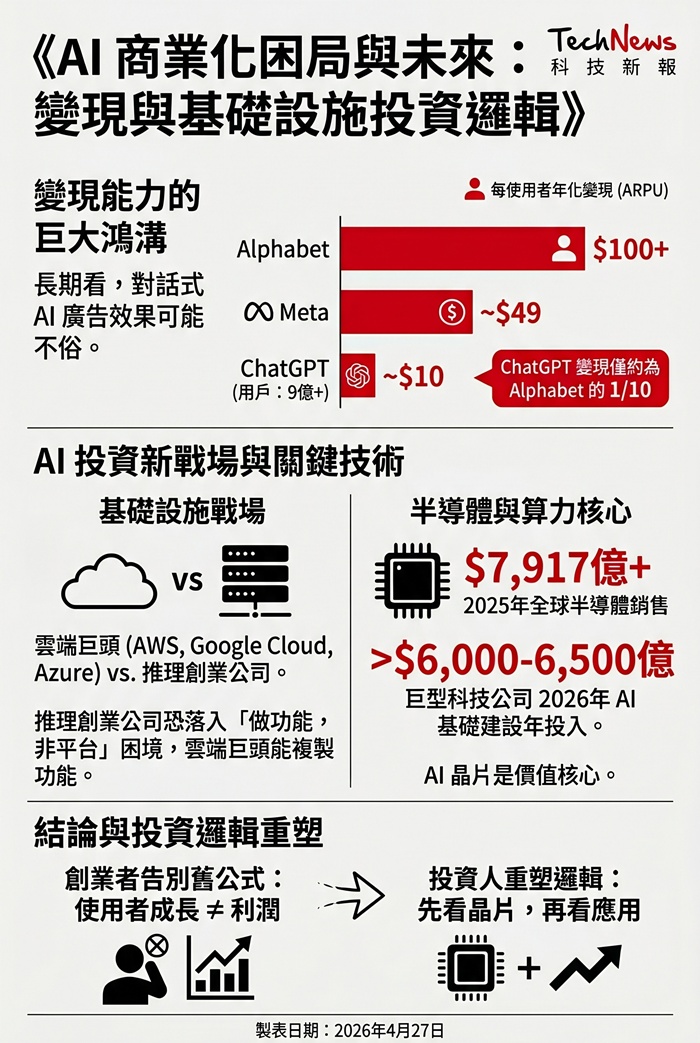 《AI 商業化困局與未來：變現與基礎設施投資邏輯》

TechNews 科技新報

變現能力的巨大鴻溝

長期看，對話式 AI 廣告效果可能不俗。

每使用者年化變現 (ARPU)

Alphabet $100+

Meta ~$49

ChatGPT (用戶：9億+) ~$10

ChatGPT 變現僅約為 Alphabet 的 1/10

AI 投資新戰場與關鍵技術

基礎設施戰場

vs

雲端巨頭 (AWS, Google Cloud, Azure) vs. 推理創業公司。

推理創業公司恐落入「做功能，非平台」困境，雲端巨頭能複製功能。

半導體與算力核心

$7,917億+

2025年全球半導體銷售

>$6,000-6,500億

巨型科技公司 2026年 AI 基礎建設年投入。

AI 晶片是價值核心。

結論與投資邏輯重塑

創業者告別舊公式：使用者成長 ≠ 利潤

投資人重塑邏輯：先看晶片，再看應用

+

製表日期：2026年4月27日